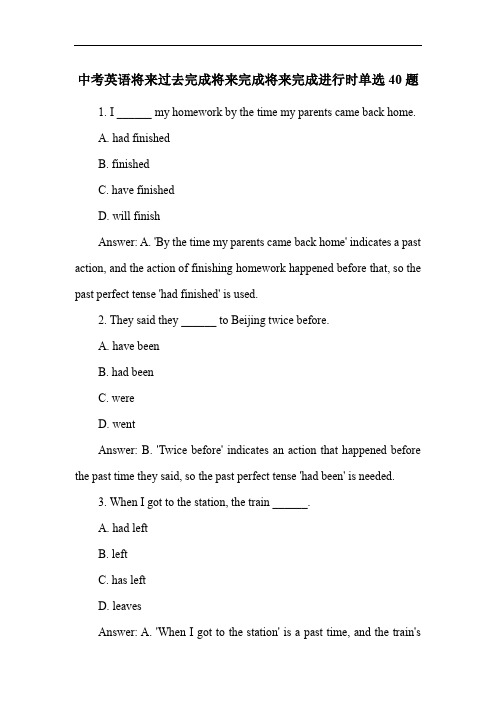 中考英语将来过去完成将来完成将来完成进行时单选 40 题

1. I ______ my homework by the time my parents came back home.

A. had finished

B. finished

C. have finished

D. will finish

Answer: A. 'By the time my parents came back home' indicates a past action, and the action of finishing homework happened before that, so the past perfect tense 'had finished' is used.

2. They said they ______ to Beijing twice before.

A. have been

B. had been

C. were

D. went

Answer: B. 'Twice before' indicates an action that happened before the past time they said, so the past perfect tense 'had been' is needed.

3. When I got to the station, the train ______.

A. had left

B. left

C. has left

D. leaves

Answer: A. 'When I got to the station' is a past time, and the train's